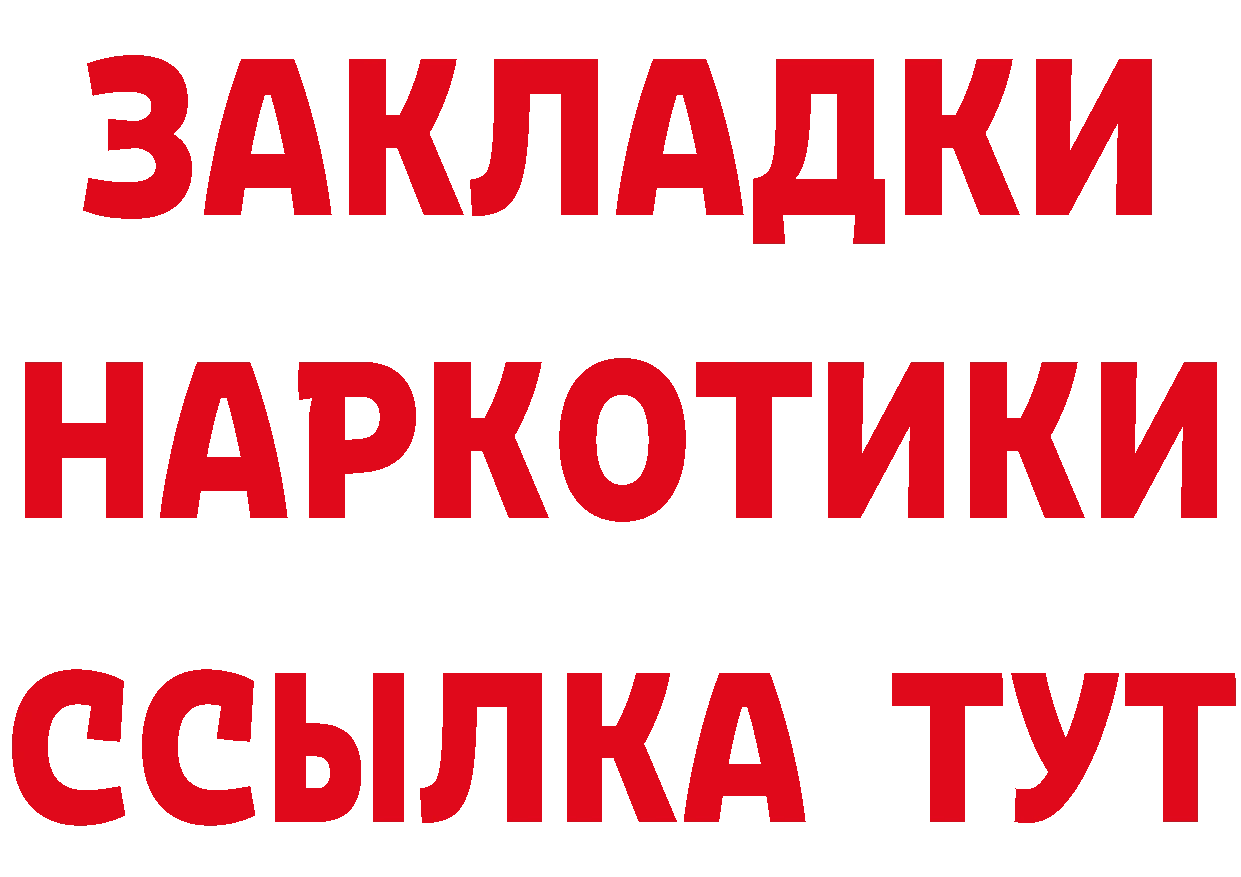 ЗАКЛАДКИ НАРКОТИКИ ССЫЛКА ТУТ